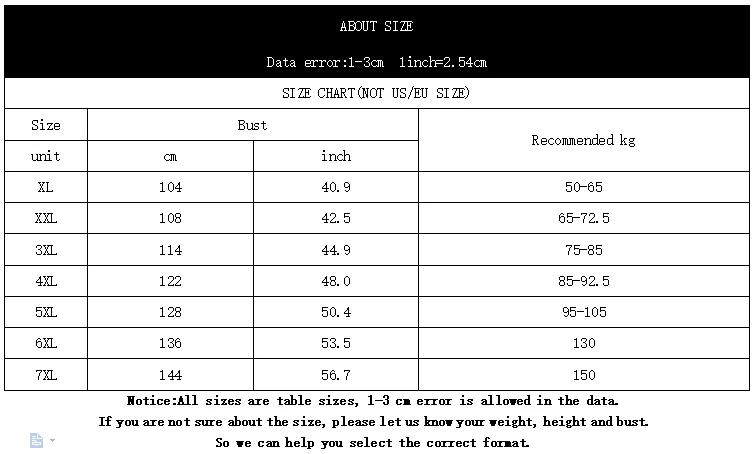 ABOUT SIZE

Data error:1-3cm 1inch=2.54cm

SIZE CHART(NOT US/EU SIZE)

| Size | Bust | | Recommended kg |
|---|---|---|---|
| unit | cm | inch | |
| XL | 104 | 40.9 | 50-65 |
| XXL | 108 | 42.5 | 65-72.5 |
| 3XL | 114 | 44.9 | 75-85 |
| 4XL | 122 | 48.0 | 85-92.5 |
| 5XL | 128 | 50.4 | 95-105 |
| 6XL | 136 | 53.5 | 130 |
| 7XL | 144 | 56.7 | 150 |

Notice:All sizes are table sizes, 1-3 cm error is allowed in the data.
If you are not sure about the size, please let us know your weight, height and bust.
So we can help you select the correct format.